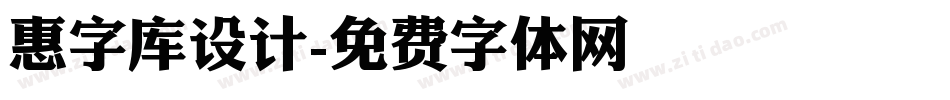 惠字库设计-免费字体网

www.zitidao.com